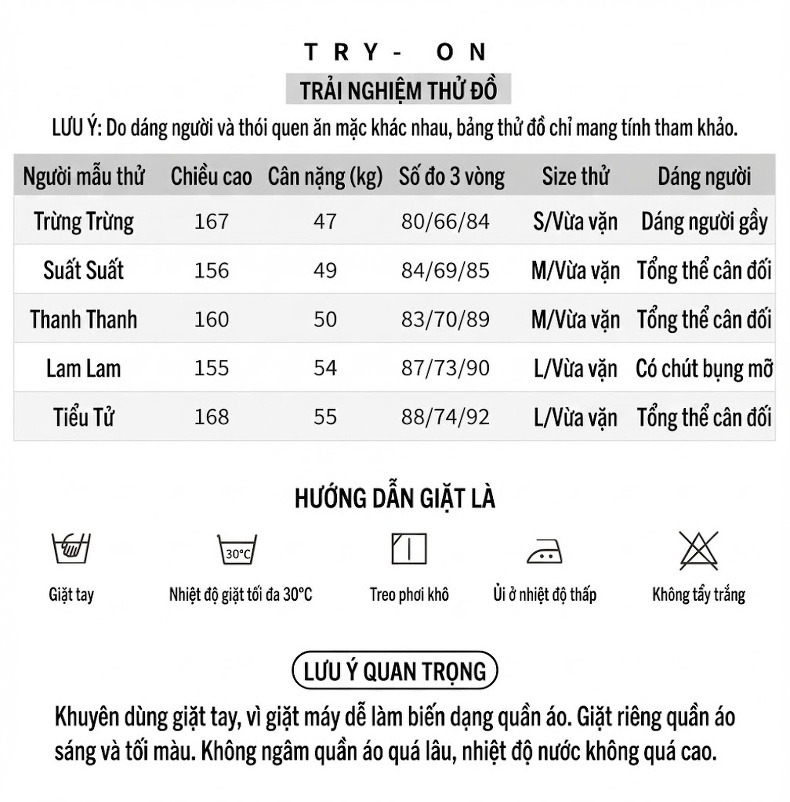 TRY- ON

TRẢI NGHIỆM THỬ ĐỒ

LƯU Ý: Do dáng người và thói quen ăn mặc khác nhau, bảng thử đồ chỉ mang tính tham khảo.

| Người mẫu thử | Chiều cao | Cân nặng (kg) | Số đo 3 vòng | Size thử | Dáng người |
|---|---|---|---|---|---|
| Trừng Trừng | 167 | 47 | 80/66/84 | S/Vừa vặn | Dáng người gầy |
| Suất Suất | 156 | 49 | 84/69/85 | M/Vừa vặn | Tổng thể cân đối |
| Thanh Thanh | 160 | 50 | 83/70/89 | M/Vừa vặn | Tổng thể cân đối |
| Lam Lam | 155 | 54 | 87/73/90 | L/Vừa vặn | Có chút bụng mỡ |
| Tiểu Tử | 168 | 55 | 88/74/92 | L/Vừa vặn | Tổng thể cân đối |

HƯỚNG DẪN GIẶT LÀ

30°C

Giặt tay

Nhiệt độ giặt tối đa 30°C

Treo phơi khô

Ủi ở nhiệt độ thấp

Không tẩy trắng

LƯU Ý QUAN TRỌNG

Khuyên dùng giặt tay, vì giặt máy dễ làm biến dạng quần áo. Giặt riêng quần áo sáng và tối màu. Không ngâm quần áo quá lâu, nhiệt độ nước không quá cao.